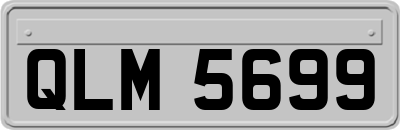 QLM 5699